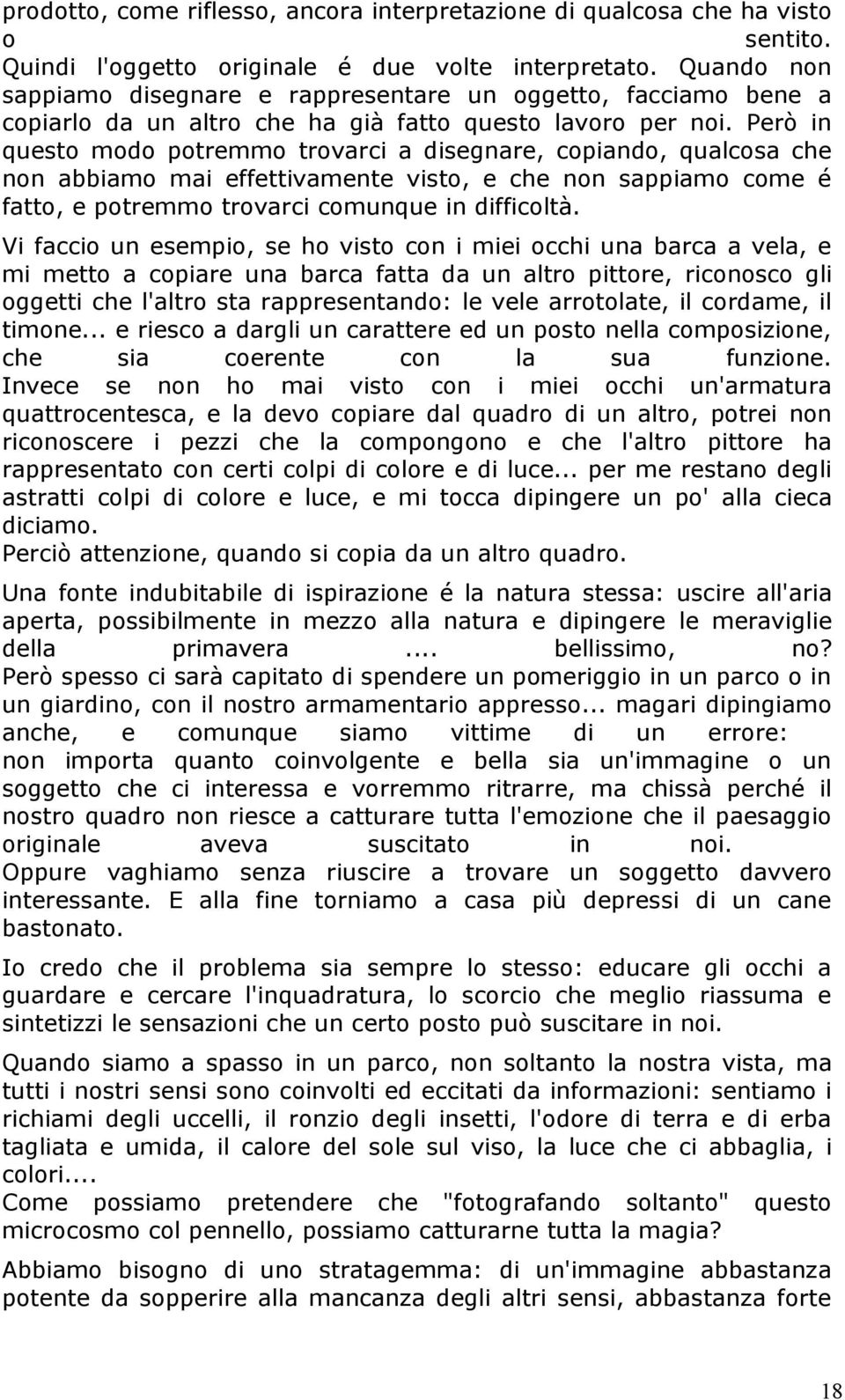 prodotto, come riflesso, ancora interpretazione di qualcosa che ha visto o sentito. Quindi l'oggetto originale é due volte interpretato. Quando non sappiamo disegnare e rappresentare un oggetto, facciamo bene a copiarlo da un altro che ha già fatto questo lavoro per noi. Però in questo modo potremmo trovarci a disegnare, copiando, qualcosa che non abbiamo mai effettivamente visto, e che non sappiamo come é fatto, e potremmo trovarci comunque in difficoltà.

Vi faccio un esempio, se ho visto con i miei occhi una barca a vela, e mi metto a copiare una barca fatta da un altro pittore, riconosco gli oggetti che l'altro sta rappresentando: le vele arrotolate, il cordame, il timone... e riesco a dargli un carattere ed un posto nella composizione, che sia coerente con la sua funzione.
Invece se non ho mai visto con i miei occhi un'armatura quattrocentesca, e la devo copiare dal quadro di un altro, potrei non riconoscere i pezzi che la compongono e che l'altro pittore ha rappresentato con certi colpi di colore e di luce... per me restano degli astratti colpi di colore e luce, e mi tocca dipingere un po' alla cieca diciamo.
Perciò attenzione, quando si copia da un altro quadro.

Una fonte indubitabile di ispirazione é la natura stessa: uscire all'aria aperta, possibilmente in mezzo alla natura e dipingere le meraviglie della primavera .... bellissimo, no?
Però spesso ci sarà capitato di spendere un pomeriggio in un parco o in un giardino, con il nostro armamentario appresso... magari dipingiamo anche, e comunque siamo vittime di un errore:
non importa quanto coinvolgente e bella sia un'immagine o un soggetto che ci interessa e vorremmo ritrarre, ma chissà perché il nostro quadro non riesce a catturare tutta l'emozione che il paesaggio originale aveva suscitato in noi.
Oppure vaghiamo senza riuscire a trovare un soggetto davvero interessante. E alla fine torniamo a casa più depressi di un cane bastonato.

Io credo che il problema sia sempre lo stesso: educare gli occhi a guardare e cercare l'inquadratura, lo scorcio che meglio riassuma e sintetizzi le sensazioni che un certo posto può suscitare in noi.

Quando siamo a spasso in un parco, non soltanto la nostra vista, ma tutti i nostri sensi sono coinvolti ed eccitati da informazioni: sentiamo i richiami degli uccelli, il ronzio degli insetti, l'odore di terra e di erba tagliata e umida, il calore del sole sul viso, la luce che ci abbaglia, i colori....
Come possiamo pretendere che "fotografando soltanto" questo microcosmo col pennello, possiamo catturarne tutta la magia?

Abbiamo bisogno di uno stratagemma: di un'immagine abbastanza potente da sopperire alla mancanza degli altri sensi, abbastanza forte

18